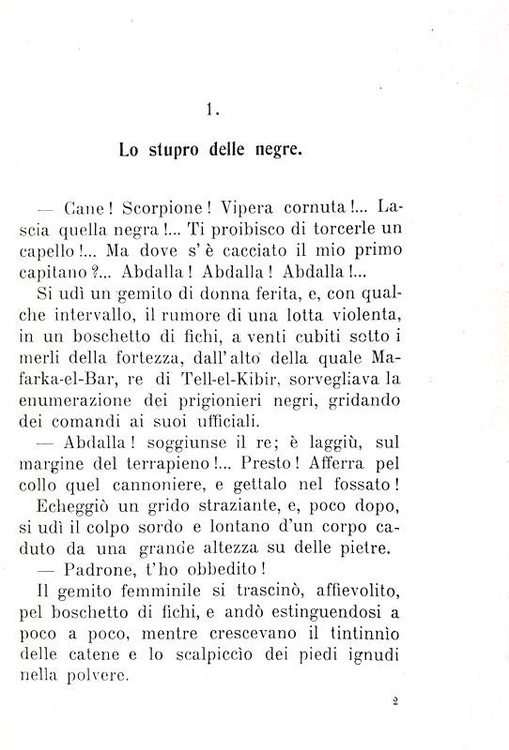 1.

Lo stupro delle negre.

— Cane! Scorpione! Vipera cornuta!... Lascia quella negra!... Ti proibisco di torcerle un capello!... Ma dove s'è cacciato il mio primo capitano?... Abdalla! Abdalla! Abdalla!...

Si udì un gemito di donna ferita, e, con qualche intervallo, il rumore di una lotta violenta, in un boschetto di fichi, a venti cubiti sotto i merli della fortezza, dall'alto della quale Mafarka-el-Bar, re di Tell-el-Kibir, sorvegliava la enumerazione dei prigionieri negri, gridando dei comandi ai suoi ufficiali.

— Abdalla! soggiunse il re; è laggiù, sul margine del terrapieno!... Presto! Afferra pel collo quel cannoniere, e gettalo nel fossato!

Echeggiò un grido straziante, e, poco dopo, si udì il colpo sordo e lontano d'un corpo caduto da una grande altezza su delle pietre.

— Padrone, t'ho obbedito!

Il gemito femminile si trascinò, affievolito, pel boschetto di fichi, e andò estinguendosi a poco a poco, mentre crescevano il tintinnìo delle catene e lo scalpiccìo dei piedi ignudi nella polvere.

2